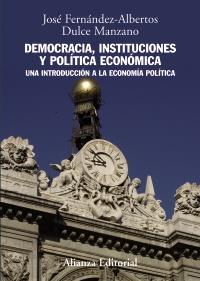 José Fernández-Albertos
Dulce Manzano

DEMOCRACIA, INSTITUCIONES Y POLÍTICA ECONÓMICA

UNA INTRODUCCIÓN A LA ECONOMÍA POLÍTICA

Alianza Editorial